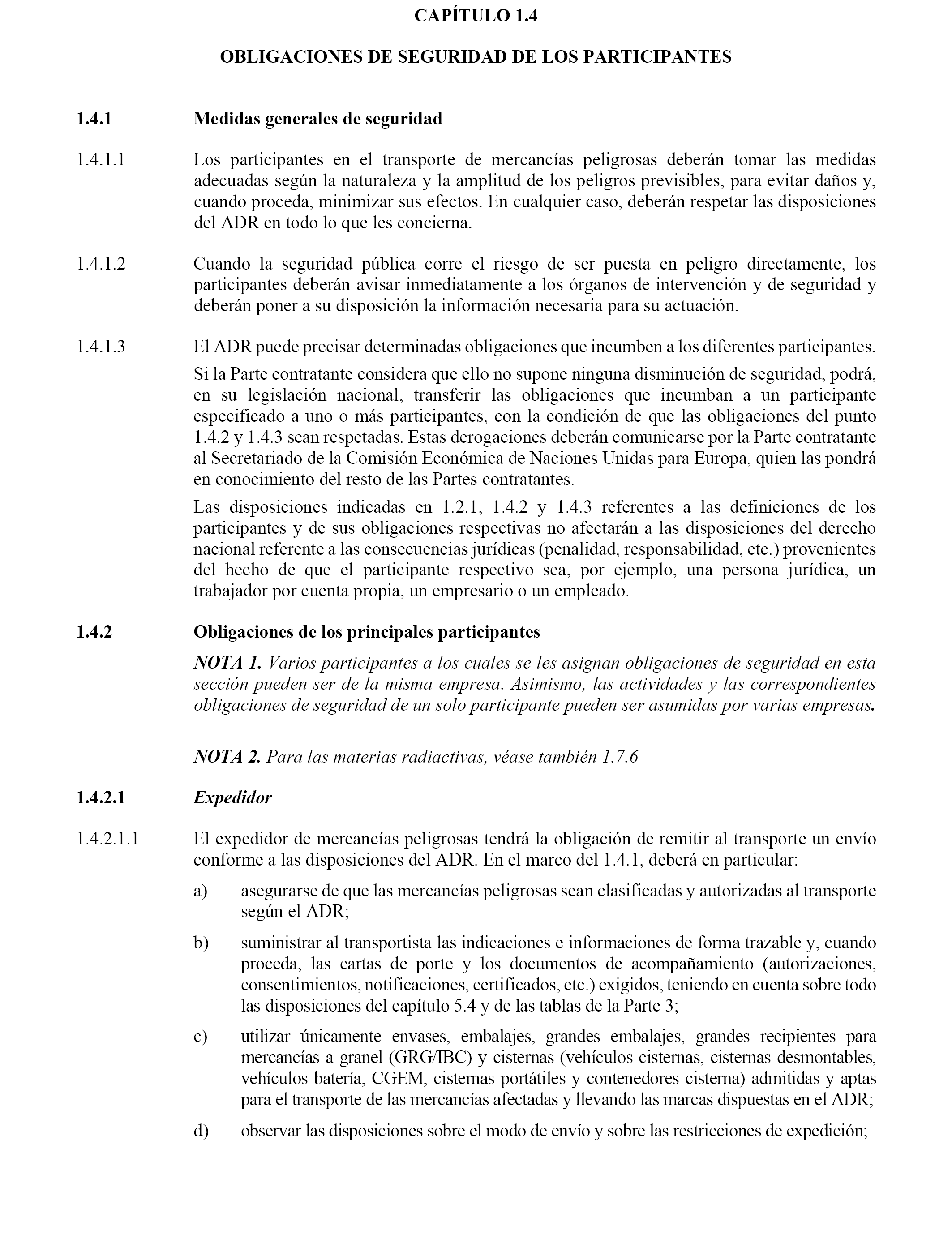 CAPÍTULO 1.4

OBLIGACIONES DE SEGURIDAD DE LOS PARTICIPANTES

1.4.1 Medidas generales de seguridad

1.4.1.1 Los participantes en el transporte de mercancías peligrosas deberán tomar las medidas adecuadas según la naturaleza y la amplitud de los peligros previsibles, para evitar daños y, cuando proceda, minimizar sus efectos. En cualquier caso, deberán respetar las disposiciones del ADR en todo lo que les concierna.

1.4.1.2 Cuando la seguridad pública corre el riesgo de ser puesta en peligro directamente, los participantes deberán avisar inmediatamente a los órganos de intervención y de seguridad y deberán poner a su disposición la información necesaria para su actuación.

1.4.1.3 El ADR puede precisar determinadas obligaciones que incumben a los diferentes participantes.

Si la Parte contratante considera que ello no supone ninguna disminución de seguridad, podrá, en su legislación nacional, transferir las obligaciones que incumban a un participante especificado a uno o más participantes, con la condición de que las obligaciones del punto 1.4.2 y 1.4.3 sean respetadas. Estas derogaciones deberán comunicarse por la Parte contratante al Secretariado de la Comisión Económica de Naciones Unidas para Europa, quien las pondrá en conocimiento del resto de las Partes contratantes.

Las disposiciones indicadas en 1.2.1, 1.4.2 y 1.4.3 referentes a las definiciones de los participantes y de sus obligaciones respectivas no afectarán a las disposiciones del derecho nacional referente a las consecuencias jurídicas (penalidad, responsabilidad, etc.) provenientes del hecho de que el participante respectivo sea, por ejemplo, una persona jurídica, un trabajador por cuenta propia, un empresario o un empleado.

1.4.2 Obligaciones de los principales participantes

NOTA 1. Varios participantes a los cuales se les asignan obligaciones de seguridad en esta sección pueden ser de la misma empresa. Asimismo, las actividades y las correspondientes obligaciones de seguridad de un solo participante pueden ser asumidas por varias empresas.

NOTA 2. Para las materias radiactivas, véase también 1.7.6

1.4.2.1 Expedidor

1.4.2.1.1 El expedidor de mercancías peligrosas tendrá la obligación de remitir al transporte un envío conforme a las disposiciones del ADR. En el marco del 1.4.1, deberá en particular:

a) asegurarse de que las mercancías peligrosas sean clasificadas y autorizadas al transporte según el ADR;

b) suministrar al transportista las indicaciones e informaciones de forma trazable y, cuando proceda, las cartas de porte y los documentos de acompañamiento (autorizaciones, consentimientos, notificaciones, certificados, etc.) exigidos, teniendo en cuenta sobre todo las disposiciones del capítulo 5.4 y de las tablas de la Parte 3;

c) utilizar únicamente envases, embalajes, grandes embalajes, grandes recipientes para mercancías a granel (GRG/IBC) y cisternas (vehículos cisternas, cisternas desmontables, vehículos batería, CGEM, cisternas portátiles y contenedores cisterna) admitidas y aptas para el transporte de las mercancías afectadas y llevando las marcas dispuestas en el ADR;

d) observar las disposiciones sobre el modo de envío y sobre las restricciones de expedición;